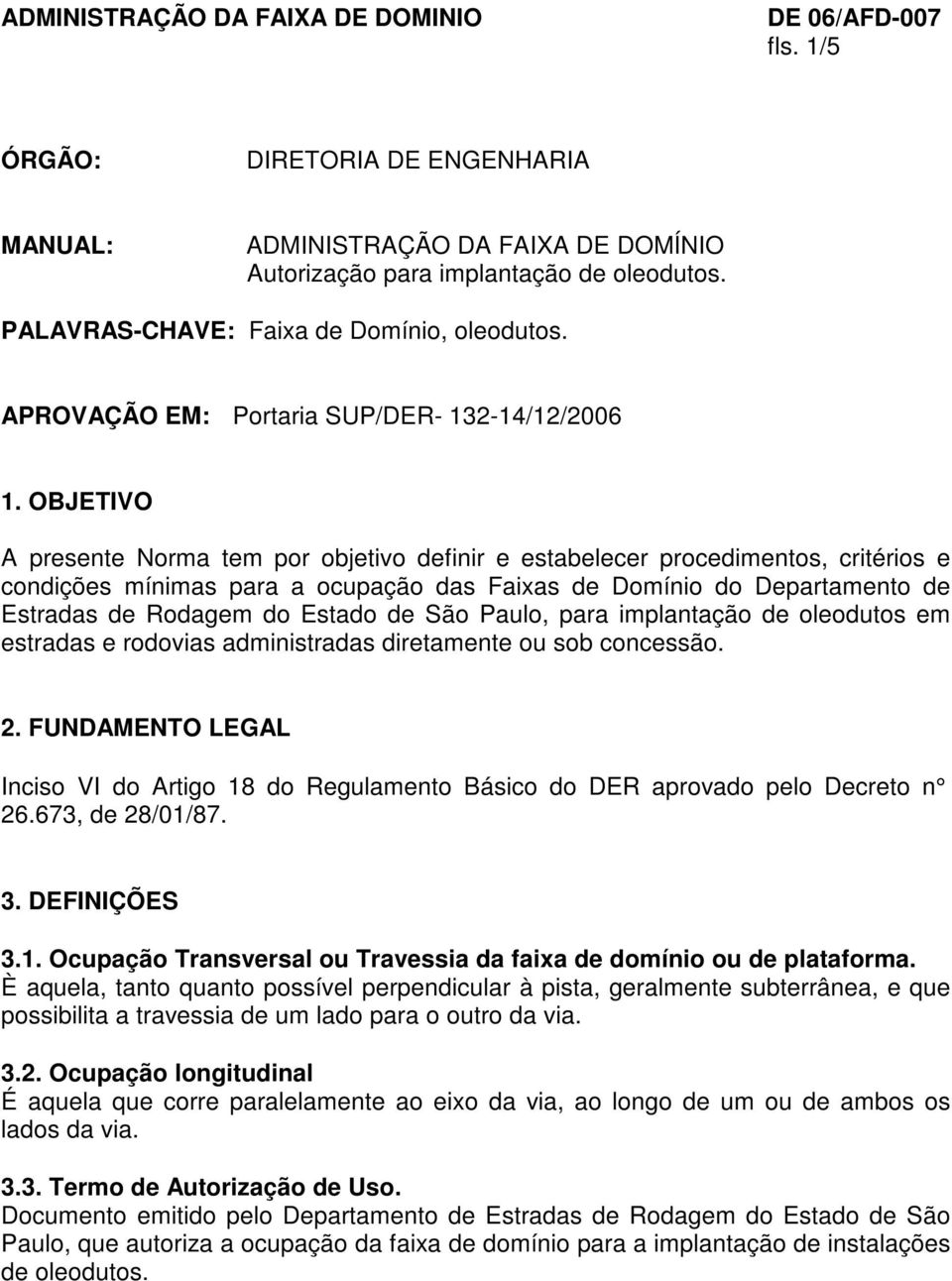 ADMINISTRAÇÃO DA FAIXA DE DOMINIO DE 06/AFD-007
fls. 1/5

ÓRGÃO: DIRETORIA DE ENGENHARIA

MANUAL: ADMINISTRAÇÃO DA FAIXA DE DOMÍNIO
Autorização para implantação de oleodutos.

PALAVRAS-CHAVE: Faixa de Domínio, oleodutos.

APROVAÇÃO EM: Portaria SUP/DER- 132-14/12/2006

1. OBJETIVO

A presente Norma tem por objetivo definir e estabelecer procedimentos, critérios e condições mínimas para a ocupação das Faixas de Domínio do Departamento de Estradas de Rodagem do Estado de São Paulo, para implantação de oleodutos em estradas e rodovias administradas diretamente ou sob concessão.

2. FUNDAMENTO LEGAL

Inciso VI do Artigo 18 do Regulamento Básico do DER aprovado pelo Decreto n° 26.673, de 28/01/87.

3. DEFINIÇÕES

3.1. Ocupação Transversal ou Travessia da faixa de domínio ou de plataforma.
È aquela, tanto quanto possível perpendicular à pista, geralmente subterrânea, e que possibilita a travessia de um lado para o outro da via.

3.2. Ocupação longitudinal
É aquela que corre paralelamente ao eixo da via, ao longo de um ou de ambos os lados da via.

3.3. Termo de Autorização de Uso.
Documento emitido pelo Departamento de Estradas de Rodagem do Estado de São Paulo, que autoriza a ocupação da faixa de domínio para a implantação de instalações de oleodutos.